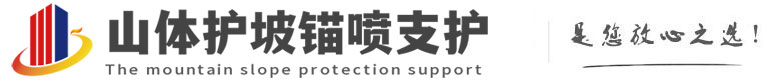 山体护坡锚喷支护
The mountain slope protection support
是您放心之选!